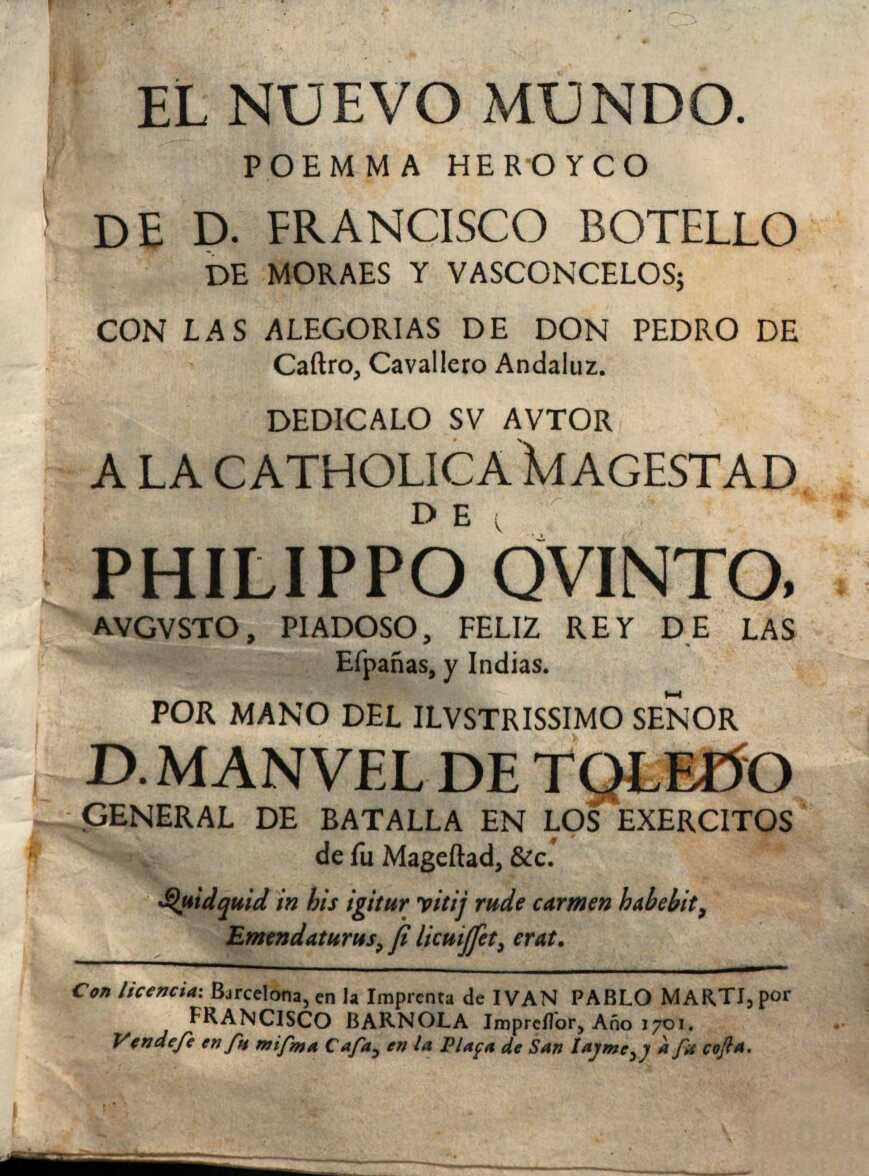 EL NUEVO MUNDO.
POEMMA HEROYCO
DE D. FRANCISCO BOTELLO
DE MORAES Y VASCONCELOS;
CON LAS ALEGORIAS DE DON PEDRO DE Caſtro, Cavallero Andaluz.
DEDICALO SV AVTOR
A LA CATHOLICA MAGESTAD
DE
PHILIPPO QVINTO,
AVGVSTO, PIADOSO, FELIZ REY DE LAS Eſpañas, y Indias.
POR MANO DEL ILVSTRISSIMO SEÑOR
D. MANVEL DE TOLEDO
GENERAL DE BATALLA EN LOS EXERCITOS de ſu Mageſtad, &c.
Quidquid in his igitur vitij rude carmen habebit,
Emendaturus, ſi licuiſſet, erat.
Con licencia: Barcelona, en la Imprenta de IVAN PABLO MARTI, por FRANCISCO BARNOLA Impreſſor, Año 1701.
Vendeſe en ſu miſma Caſa, en la Plaça de San Iayme, y à ſu coſta.